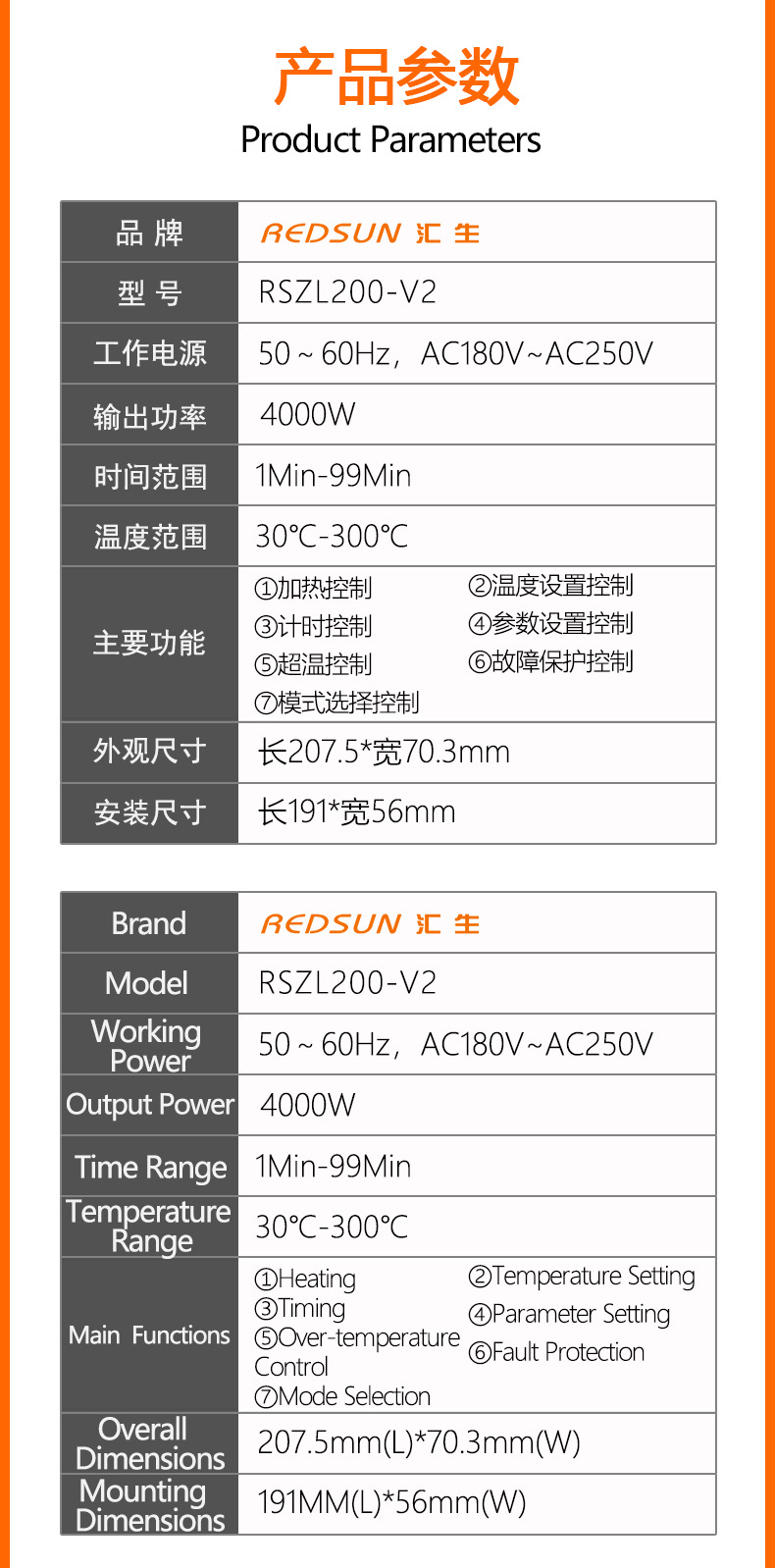 产品参数
Product Parameters

| 品 牌 | REDSUN 汇 生 |
|---|---|
| 型 号 | RSZL200-V2 |
| 工作电源 | 50 ~ 60Hz，AC180V~AC250V |
| 输出功率 | 4000W |
| 时间范围 | 1Min-99Min |
| 温度范围 | 30℃-300℃ |
| 主要功能 | ①加热控制 ②温度设置控制 ③计时控制 ④参数设置控制 ⑤超温控制 ⑥故障保护控制 ⑦模式选择控制 |
| 外观尺寸 | 长207.5*宽70.3mm |
| 安装尺寸 | 长191*宽56mm |

| Brand | REDSUN 汇 生 |
|---|---|
| Model | RSZL200-V2 |
| Working Power | 50 ~ 60Hz，AC180V~AC250V |
| Output Power | 4000W |
| Time Range | 1Min-99Min |
| Temperature Range | 30℃-300℃ |
| Main Functions | ①Heating ②Temperature Setting ③Timing ④Parameter Setting ⑤Over-temperature Control ⑥Fault Protection ⑦Mode Selection |
| Overall Dimensions | 207.5mm(L)*70.3mm(W) |
| Mounting Dimensions | 191MM(L)*56mm(W) |